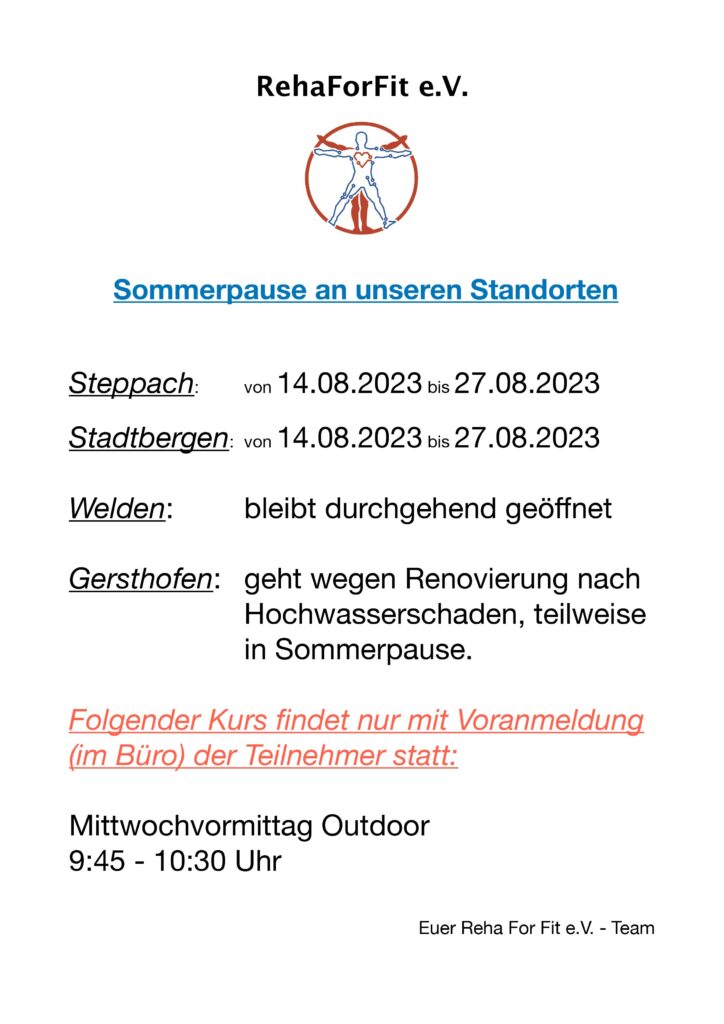 RehaForFit e.V.

Sommerpause an unseren Standorten

Steppach: von 14.08.2023 bis 27.08.2023

Stadtbergen: von 14.08.2023 bis 27.08.2023

Welden: bleibt durchgehend geöffnet

Gersthofen: geht wegen Renovierung nach Hochwasserschaden, teilweise in Sommerpause.

Folgender Kurs findet nur mit Voranmeldung (im Büro) der Teilnehmer statt:

Mittwochvormittag Outdoor
9:45 - 10:30 Uhr

Euer Reha For Fit e.V. - Team